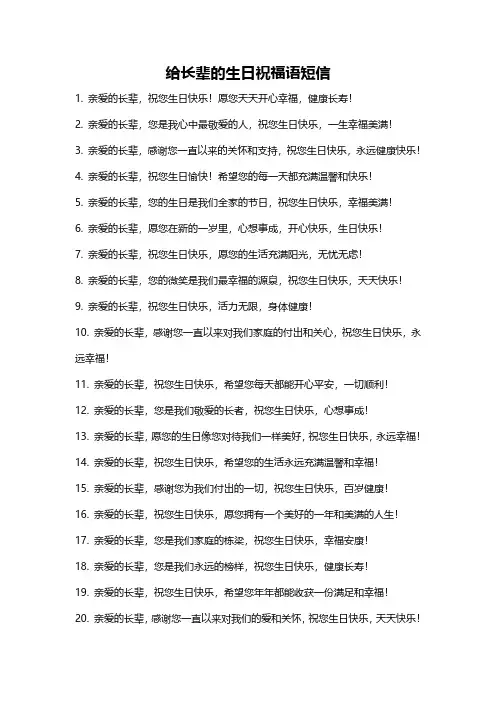 给长辈的生日祝福语短信

1. 亲爱的长辈，祝您生日快乐！愿您天天开心幸福，健康长寿！

2. 亲爱的长辈，您是我心中最敬爱的人，祝您生日快乐，一生幸福美满！

3. 亲爱的长辈，感谢您一直以来的关怀和支持，祝您生日快乐，永远健康快乐！

4. 亲爱的长辈，祝您生日愉快！希望您的每一天都充满温馨和快乐！

5. 亲爱的长辈，您的生日是我们全家的节日，祝您生日快乐，幸福美满！

6. 亲爱的长辈，愿您在新的一岁里，心想事成，开心快乐，生日快乐！

7. 亲爱的长辈，祝您生日快乐，愿您的生活充满阳光，无忧无虑！

8. 亲爱的长辈，您的微笑是我们最幸福的源泉，祝您生日快乐，天天快乐！

9. 亲爱的长辈，祝您生日快乐，活力无限，身体健康！

10. 亲爱的长辈，感谢您一直以来对我们家庭的付出和关心，祝您生日快乐，永远幸福！

11. 亲爱的长辈，祝您生日快乐，希望您每天都能开心平安，一切顺利！

12. 亲爱的长辈，您是我们敬爱的长者，祝您生日快乐，心想事成！

13. 亲爱的长辈，愿您的生日像您对待我们一样美好，祝您生日快乐，永远幸福！

14. 亲爱的长辈，祝您生日快乐，希望您的生活永远充满温馨和幸福！

15. 亲爱的长辈，感谢您为我们付出的一切，祝您生日快乐，百岁健康！

16. 亲爱的长辈，祝您生日快乐，愿您拥有一个美好的一年和美满的人生！

17. 亲爱的长辈，您是我们家庭的栋梁，祝您生日快乐，幸福安康！

18. 亲爱的长辈，您是我们永远的榜样，祝您生日快乐，健康长寿！

19. 亲爱的长辈，祝您生日快乐，希望您年年都能收获一份满足和幸福！

20. 亲爱的长辈，感谢您一直以来对我们的爱和关怀，祝您生日快乐，天天快乐！